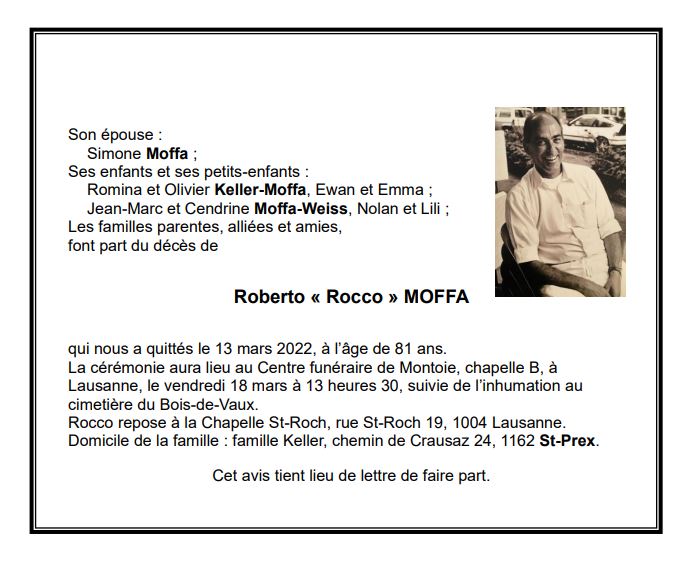 Son épouse :
Simone Moffa ;
Ses enfants et ses petits-enfants :
Romina et Olivier Keller-Moffa, Ewan et Emma ;
Jean-Marc et Cendrine Moffa-Weiss, Nolan et Lili ;
Les familles parentes, alliées et amies,
font part du décès de

Roberto « Rocco » MOFFA

qui nous a quittés le 13 mars 2022, à l'âge de 81 ans.
La cérémonie aura lieu au Centre funéraire de Montoie, chapelle B, à Lausanne, le vendredi 18 mars à 13 heures 30, suivie de l'inhumation au cimetière du Bois-de-Vaux.
Rocco repose à la Chapelle St-Roch, rue St-Roch 19, 1004 Lausanne.
Domicile de la famille : famille Keller, chemin de Crausaz 24, 1162 St-Prex.

Cet avis tient lieu de lettre de faire part.